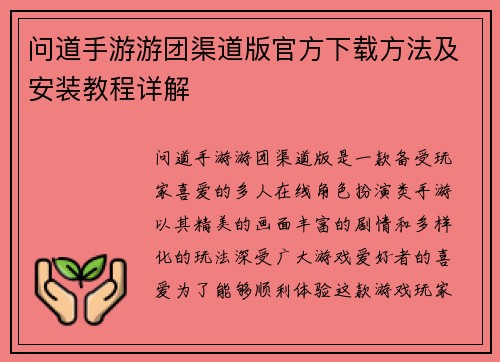 问道手游游团渠道版官方下载方法及安装教程详解

问道手游游团渠道版是一款备受玩家喜爱的多人在线角色扮演类手游以其精美的画面丰富的剧情和多样化的玩法深受广大游戏爱好者的喜爱为了能够顺利体验这款游戏玩家